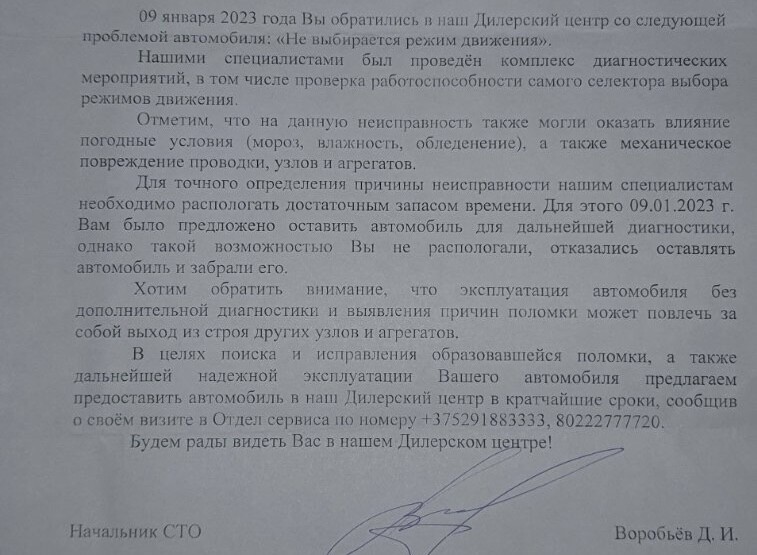 09 января 2023 года Вы обратились в наш Дилерский центр со следующей проблемой автомобиля: «Не выбирается режим движения».

Нашими специалистами был проведён комплекс диагностических мероприятий, в том числе проверка работоспособности самого селектора выбора режимов движения.

Отметим, что на данную неисправность также могли оказать влияние погодные условия (мороз, влажность, обледенение), а также механическое повреждение проводки, узлов и агрегатов.

Для точного определения причины неисправности нашим специалистам необходимо распологать достаточным запасом времени. Для этого 09.01.2023 г. Вам было предложено оставить автомобиль для дальнейшей диагностики, однако такой возможностью Вы не распологали, отказались оставлять автомобиль и забрали его.

Хотим обратить внимание, что эксплуатация автомобиля без дополнительной диагностики и выявления причин поломки может повлечь за собой выход из строя других узлов и агрегатов.

В целях поиска и исправления образовавшейся поломки, а также дальнейшей надежной эксплуатации Вашего автомобиля предлагаем предоставить автомобиль в наш Дилерский центр в кратчайшие сроки, сообщив о своём визите в Отдел сервиса по номеру +375291883333, 80222777720.

Будем рады видеть Вас в нашем Дилерском центре!

Начальник СТО

Воробьёв Д. И.